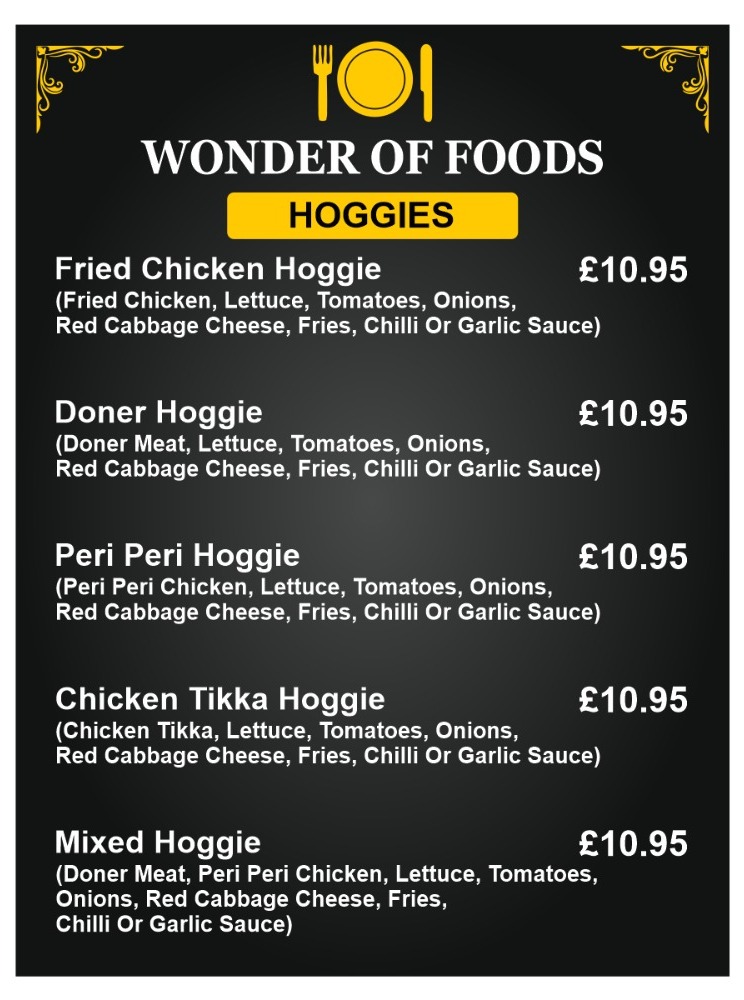 WONDER OF FOODS

HOGGIES

Fried Chicken Hoggie £10.95
(Fried Chicken, Lettuce, Tomatoes, Onions, Red Cabbage Cheese, Fries, Chilli Or Garlic Sauce)

Doner Hoggie £10.95
(Doner Meat, Lettuce, Tomatoes, Onions, Red Cabbage Cheese, Fries, Chilli Or Garlic Sauce)

Peri Peri Hoggie £10.95
(Peri Peri Chicken, Lettuce, Tomatoes, Onions, Red Cabbage Cheese, Fries, Chilli Or Garlic Sauce)

Chicken Tikka Hoggie £10.95
(Chicken Tikka, Lettuce, Tomatoes, Onions, Red Cabbage Cheese, Fries, Chilli Or Garlic Sauce)

Mixed Hoggie £10.95
(Doner Meat, Peri Peri Chicken, Lettuce, Tomatoes, Onions, Red Cabbage Cheese, Fries, Chilli Or Garlic Sauce)